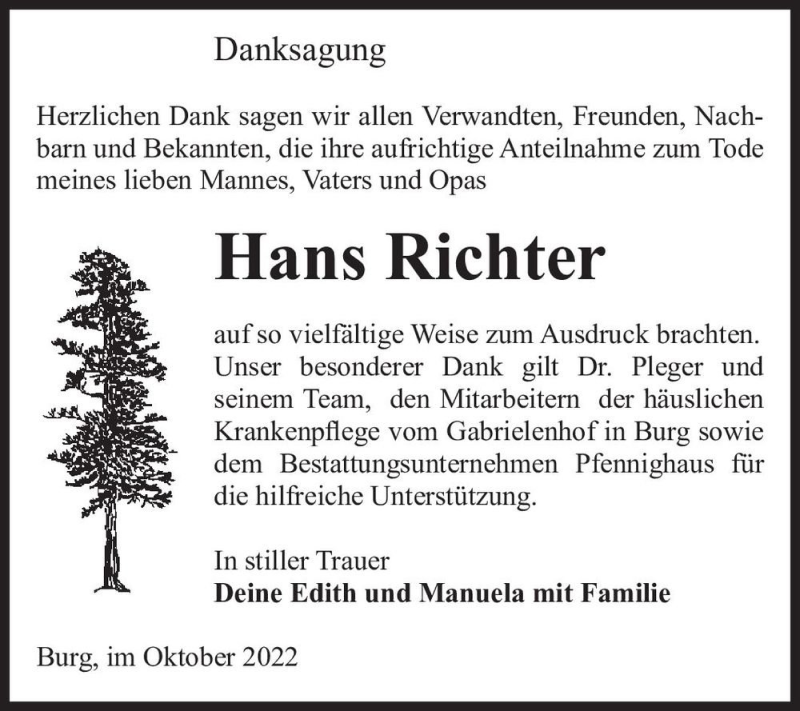 Danksagung

Herzlichen Dank sagen wir allen Verwandten, Freunden, Nachbarn und Bekannten, die ihre aufrichtige Anteilnahme zum Tode meines lieben Mannes, Vaters und Opas

Hans Richter

auf so vielfältige Weise zum Ausdruck brachten. Unser besonderer Dank gilt Dr. Pleger und seinem Team, den Mitarbeitern der häuslichen Krankenpflege vom Gabrielenhof in Burg sowie dem Bestattungsunternehmen Pfennighaus für die hilfreiche Unterstützung.

In stiller Trauer
Deine Edith und Manuela mit Familie

Burg, im Oktober 2022